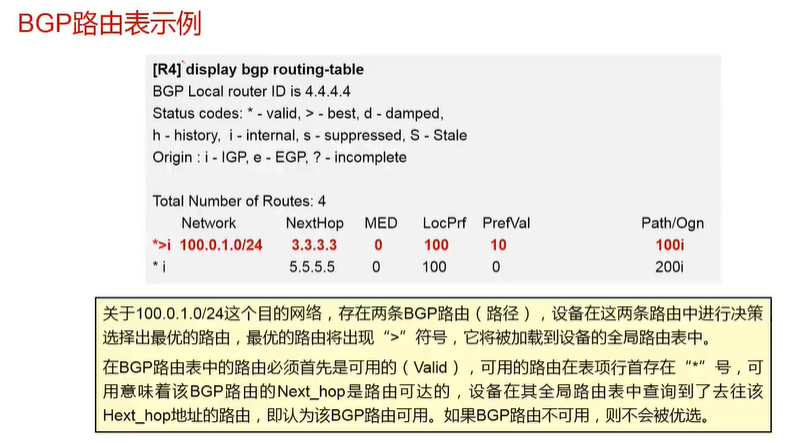 BGP路由表示例

[R4] display bgp routing-table
BGP Local router ID is 4.4.4.4
Status codes: * - valid, > - best, d - damped,
h - history, i - internal, s - suppressed, S - Stale
Origin : i - IGP, e - EGP, ? - incomplete

Total Number of Routes: 4

| | Network | NextHop | MED | LocPrf | PrefVal | Path/Ogn |
|---|---|---|---|---|---|---|
| *>i | 100.0.1.0/24 | 3.3.3.3 | 0 | 100 | 10 | 100i |
| * i | | 5.5.5.5 | 0 | 100 | 0 | 200i |

关于100.0.1.0/24这个目的网络，存在两条BGP路由（路径），设备在这两条路由中进行决策，选择出最优的路由，最优的路由将出现“>”符号，它将被加载到设备的全局路由表中。

在BGP路由表中的路由必须首先是可用的（Valid），可用的路由在表项行首存在“*”号，可用意味着该BGP路由的Next_hop是路由可达的，设备在其全局路由表中查询到了去往该Hext_hop地址的路由，即认为该BGP路由可用。如果BGP路由不可用，则不会被优选。